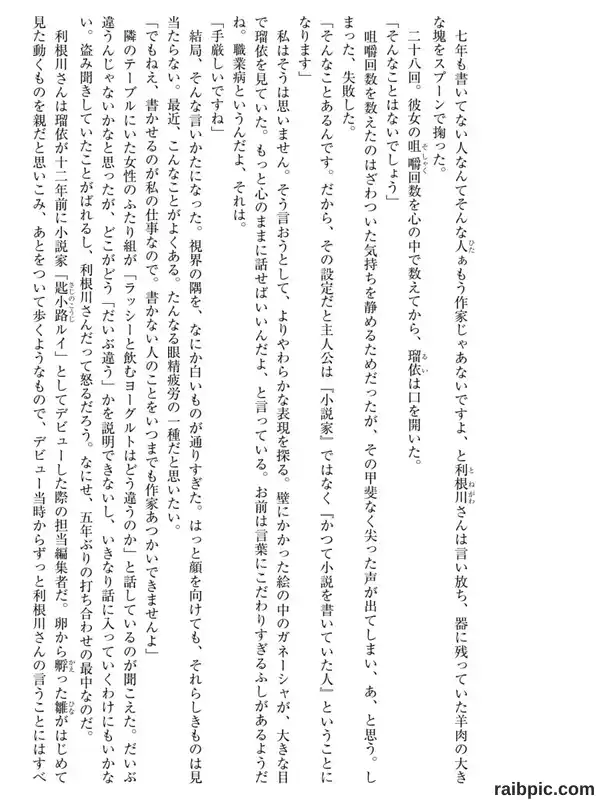 七年も書いてない人なんてそんな人ぁもう作家じゃあないですよ、と利根川さんは言い放ち、器に残っていた羊肉の大きな塊をスプーンで掬った。

二十八回。彼女の咀嚼回数を心の中で数えてから、瑠依は口を開いた。

「そんなことはないでしょう」

咀嚼回数を数えたのはざわついた気持ちを静めるためだったが、その甲斐なく尖った声が出てしまい、あ、と思う。しまった、失敗した。

「そんなことあるんです。だから、その設定だと主人公は『小説家』ではなく『かつて小説を書いていた人』ということになります」

私はそうは思いません。そう言おうとして、よりやわらかな表現を探る。壁にかかった絵の中のガネーシャが、大きな目で瑠依を見ていた。もっと心のままに話せばいいんだよ、と言っている。お前は言葉にこだわりすぎるふしがあるようだね。職業病というんだよ、それは。

「手厳しいですね」

結局、そんな言いかたになった。視界の隅を、なにか白いものが通りすぎた。はっと顔を向けても、それらしきものは見当たらない。最近、こんなことがよくある。たんなる眼精疲労の一種だと思いたい。

「でもねえ、書かせるのが私の仕事なので。書かない人のことをいつまでも作家あつかいできませんよ」

隣のテーブルにいた女性のふたり組が「ラッシーと飲むヨーグルトはどう違うのか」と話しているのが聞こえた。だいぶ違うんじゃないかなと思ったが、どこがどう「だいぶ違う」かを説明できないし、いきなり話に入っていくわけにもいかない。盗み聞きしていたことがばれるし、利根川さんだって怒るだろう。なにせ、五年ぶりの打ち合わせの最中なのだ。

利根川さんは瑠依が十二年前に小説家「匙小路ルイ」としてデビューした際の担当編集者だ。卵から孵った雛がはじめて見た動くものを親だと思いこみ、あとをついて歩くようなもので、デビュー当時からずっと利根川さんの言うことにはすべ

raibpic.com